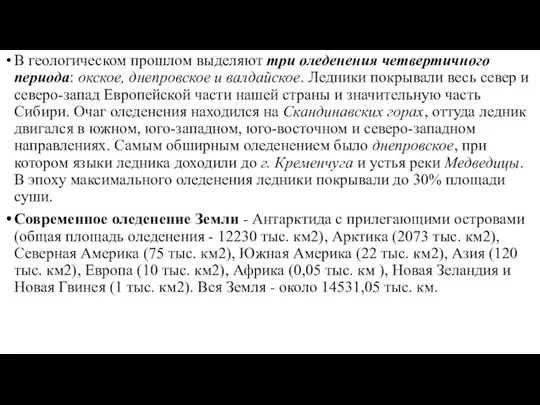 • В геологическом прошлом выделяют три оледенения четвертичного периода: окское, днепровское и валдайское. Ледники покрывали весь север и северо-запад Европейской части нашей страны и значительную часть Сибири. Очаг оледенения находился на Скандинавских горах, оттуда ледник двигался в южном, юго-западном, юго-восточном и северо-западном направлениях. Самым обширным оледенением было днепровское, при котором языки ледника доходили до г. Кременчуга и устья реки Медведицы. В эпоху максимального оледенения ледники покрывали до 30% площади суши.

• Современное оледенение Земли - Антарктида с прилегающими островами (общая площадь оледенения - 12230 тыс. км2), Арктика (2073 тыс. км2), Северная Америка (75 тыс. км2), Южная Америка (22 тыс. км2), Азия (120 тыс. км2), Европа (10 тыс. км2), Африка (0,05 тыс. км ), Новая Зеландия и Новая Гвинея (1 тыс. км2). Вся Земля - около 14531,05 тыс. км.